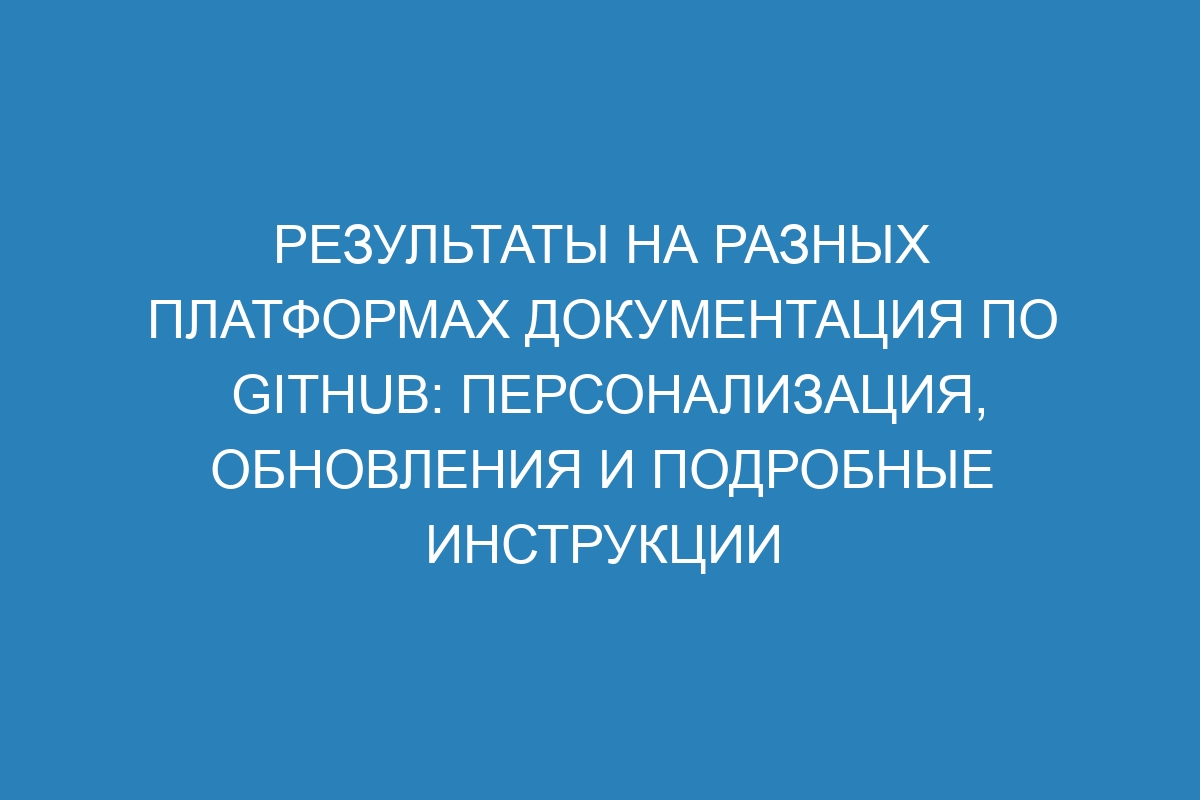 РЕЗУЛЬТАТЫ НА РАЗНЫХ ПЛАТФОРМАХ ДОКУМЕНТАЦИЯ ПО GITHUB: ПЕРСОНАЛИЗАЦИЯ, ОБНОВЛЕНИЯ И ПОДРОБНЫЕ ИНСТРУКЦИИ